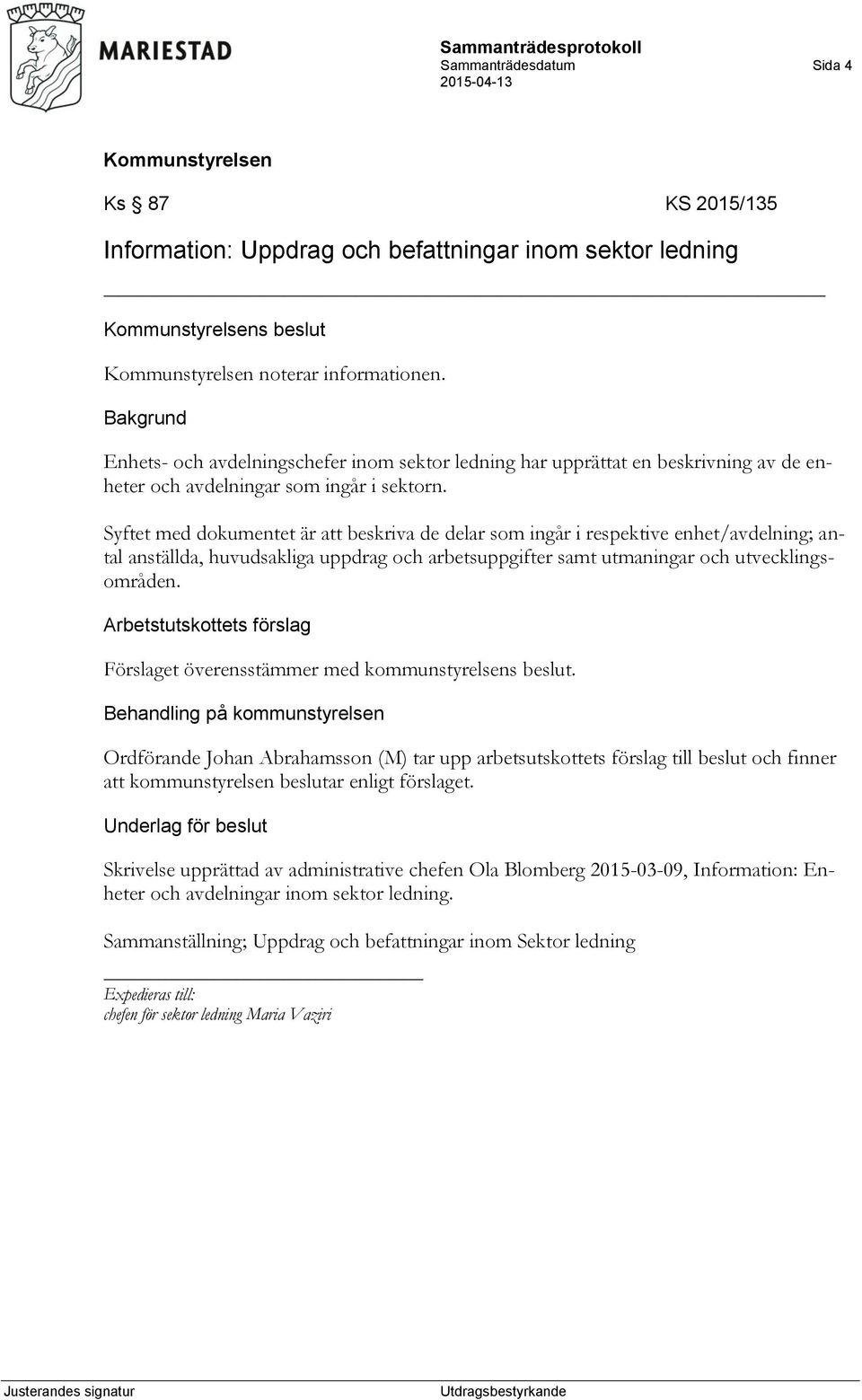 MARIESTAD

Sammanträdesprotokoll
Sammanträdesdatum 2015-04-13
Sida 4

Kommunstyrelsen

Ks § 87 KS 2015/135

Information: Uppdrag och befattningar inom sektor ledning

Kommunstyrelsens beslut

Kommunstyrelsen noterar informationen.

Bakgrund

Enhets- och avdelningschefer inom sektor ledning har upprättat en beskrivning av de enheter och avdelningar som ingår i sektorn.

Syftet med dokumentet är att beskriva de delar som ingår i respektive enhet/avdelning; antal anställda, huvudsakliga uppdrag och arbetsuppgifter samt utmaningar och utvecklingsområden.

Arbetstutskottets förslag

Förslaget överensstämmer med kommunstyrelsens beslut.

Behandling på kommunstyrelsen

Ordförande Johan Abrahamsson (M) tar upp arbetsutskottets förslag till beslut och finner att kommunstyrelsen beslutar enligt förslaget.

Underlag för beslut

Skrivelse upprättad av administrative chefen Ola Blomberg 2015-03-09, Information: Enheter och avdelningar inom sektor ledning.

Sammanställning; Uppdrag och befattningar inom Sektor ledning

Expedieras till:
chefen för sektor ledning Maria Vaziri

Justerandes signatur

Utdragsbestyrkande